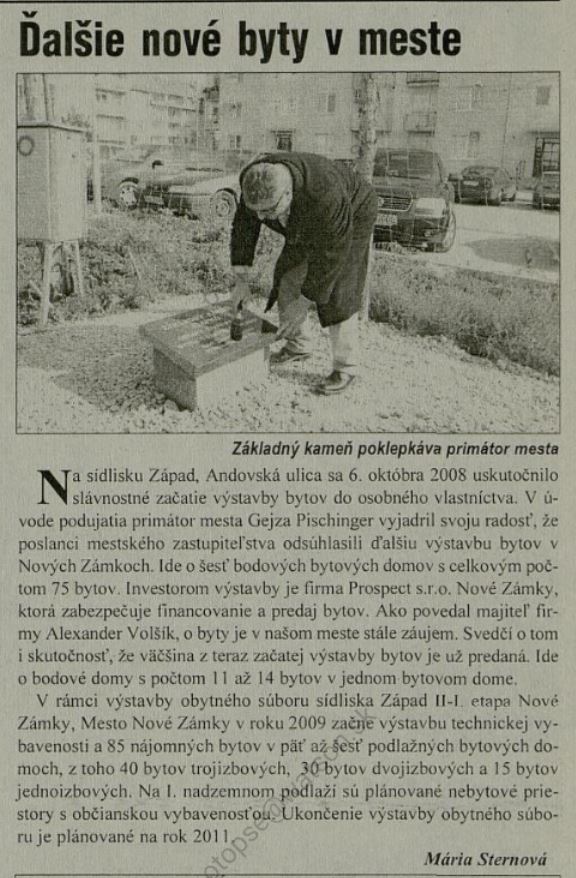 Ďalšie nové byty v meste

Základný kameň poklepkáva primátor mesta

Na sídlisku Západ, Andovská ulica sa 6. októbra 2008 uskutočnilo slávnostné začatie výstavby bytov do osobného vlastníctva. V úvode podujatia primátor mesta Gejza Pischinger vyjadril svoju radosť, že poslanci mestského zastupiteľstva odsúhlasili ďalšiu výstavbu bytov v Nových Zámkoch. Ide o šesť bodových bytových domov s celkovým počtom 75 bytov. Investorom výstavby je firma Prospect s.r.o. Nové Zámky, ktorá zabezpečuje financovanie a predaj bytov. Ako povedal majiteľ firmy Alexander Volšík, o byty je v našom meste stále záujem. Svedčí o tom i skutočnosť, že väčšina z teraz začatej výstavby bytov je už predaná. Ide o bodové domy s počtom 11 až 14 bytov v jednom bytovom dome.

V rámci výstavby obytného súboru sídliska Západ II-I. etapa Nové Zámky, Mesto Nové Zámky v roku 2009 začne výstavbu technickej vybavenosti a 85 nájomných bytov v päť až šesť podlažných bytových domoch, z toho 40 bytov trojizbových, 30 bytov dvojizbových a 15 bytov jednoizbových. Na I. nadzemnom podlaží sú plánované nebytové priestory s občianskou vybavenosťou. Ukončenie výstavby obytného súboru je plánované na rok 2011.

Mária Sternová